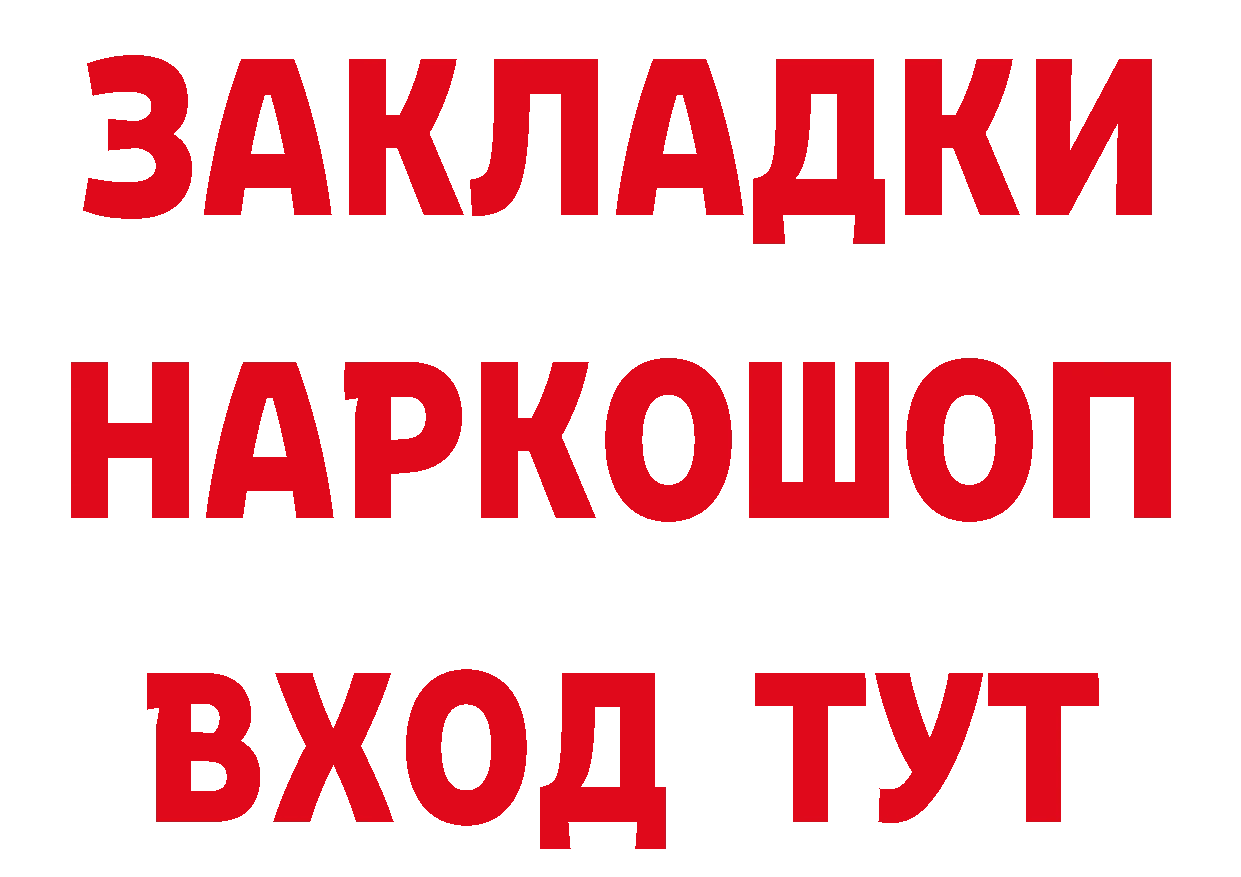 ЗАКЛАДКИ НАРКОШОП ВХОД ТУТ